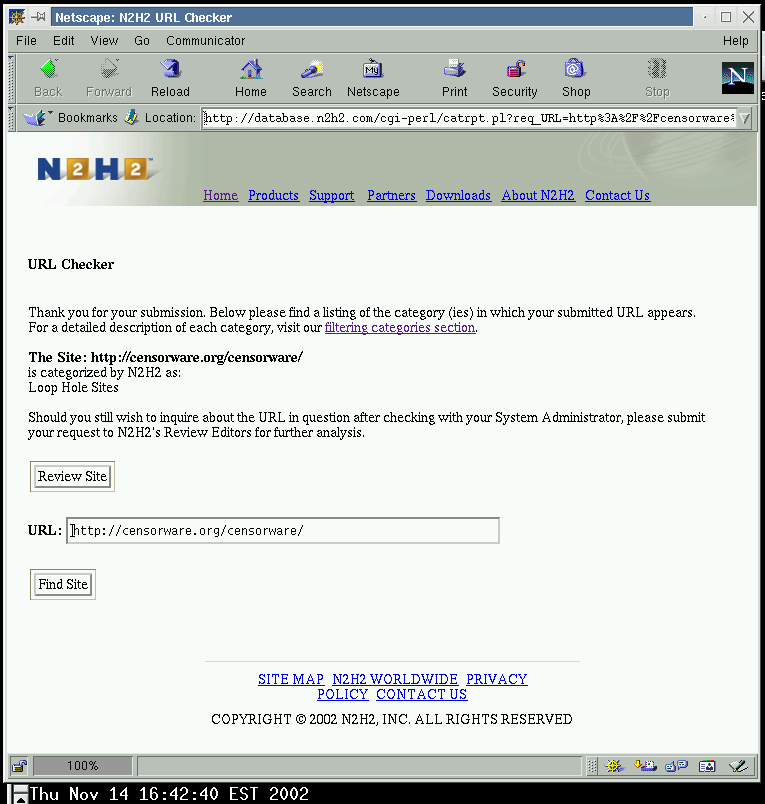 Netscape: N2H2 URL Checker

File Edit View Go Communicator Help

Back Forward Reload Home Search Netscape Print Security Shop Stop

Bookmarks Location: http://database.n2h2.com/cgi-perl/catrpt.pl?req_URL=http%3A%2F%2Fcensorware%

N2H2

Home Products Support Partners Downloads About N2H2 Contact Us

URL Checker

Thank you for your submission. Below please find a listing of the category (ies) in which your submitted URL appears. For a detailed description of each category, visit our filtering categories section.

The Site: http://censorware.org/censorware/
is categorized by N2H2 as:
Loop Hole Sites

Should you still wish to inquire about the URL in question after checking with your System Administrator, please submit your request to N2H2's Review Editors for further analysis.

Review Site

URL: http://censorware.org/censorware/

Find Site

SITE MAP N2H2 WORLDWIDE PRIVACY POLICY CONTACT US

COPYRIGHT © 2002 N2H2, INC. ALL RIGHTS RESERVED

100%

Thu Nov 14 16:42:40 EST 2002